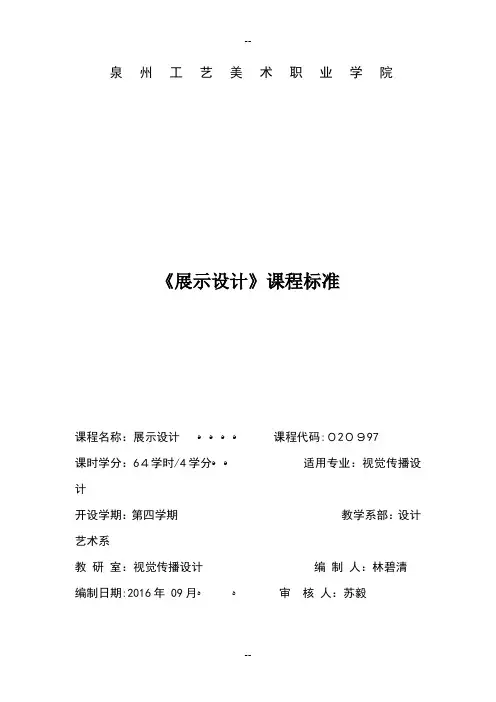 --

泉 州 工 艺 美 术 职 业 学 院

《展示设计》课程标准

课程名称：展示设计 　　课程代码：020997

课时学分：64学时/4学分 　　适用专业：视觉传播设计

开设学期：第四学期 　　教学系部：设计艺术系

教 研 室：视觉传播设计 　　编 制 人：林碧清

编制日期:2016年 09月 　　审 核 人：苏毅

--